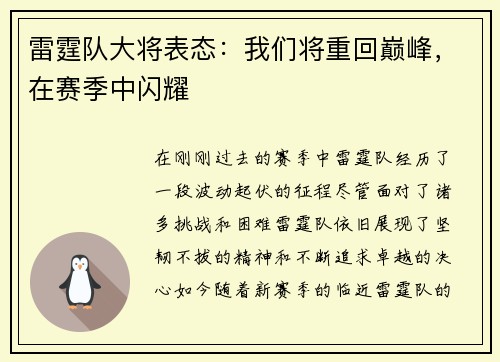 雷霆队大将表态：我们将重回巅峰，在赛季中闪耀

在刚刚过去的赛季中雷霆队经历了一段波动起伏的征程尽管面对了诸多挑战和困难雷霆队依旧展现了坚韧不拔的精神和不断追求卓越的决心如今随着新赛季的临近雷霆队的